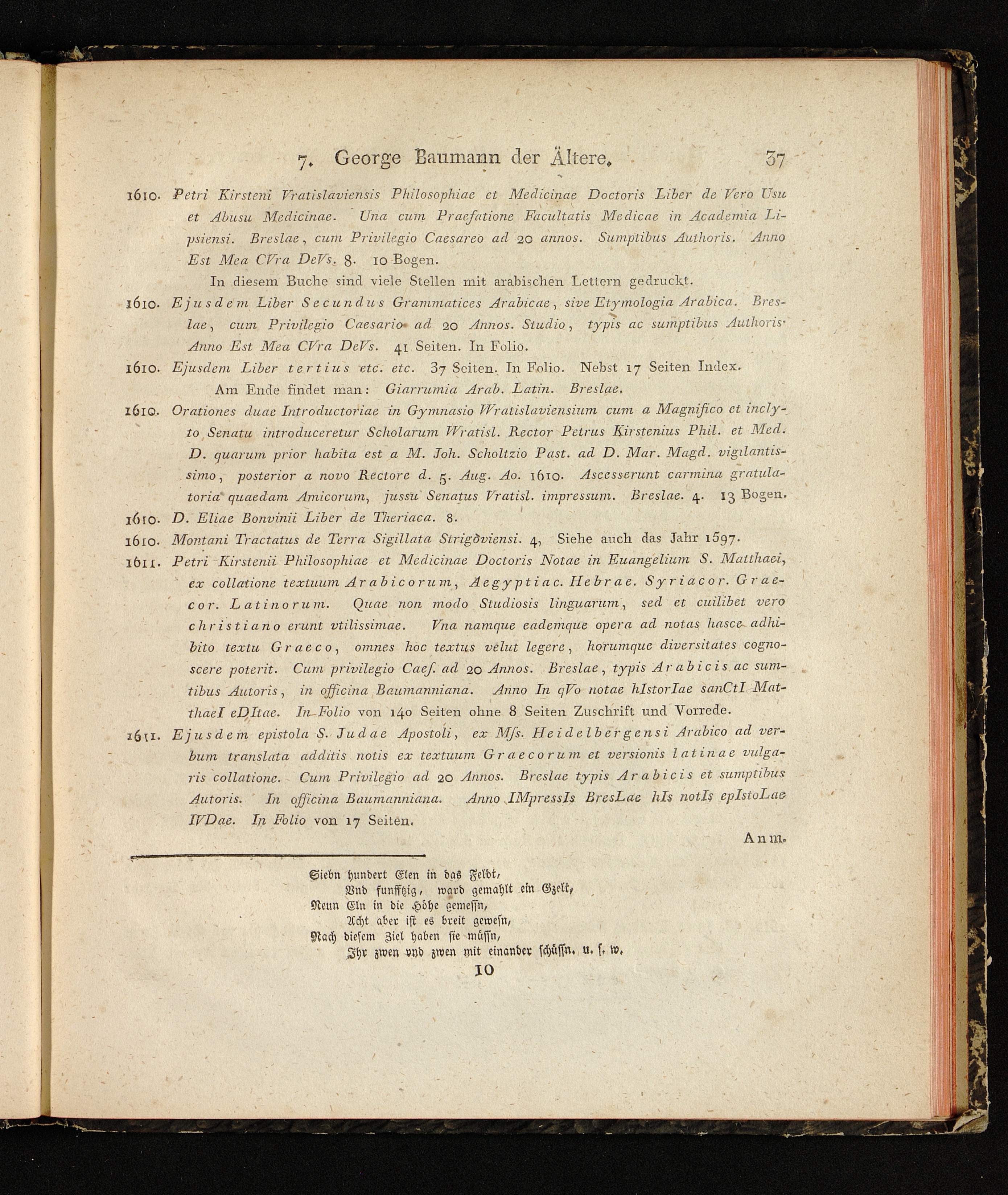 7. George Baumann der Ältere. 37

1610. Petri Kirsteni Vratislaviensis Philosophiae et Medicinae Doctoris Liber de Vero Usu et Abusu Medicinae. Una cum Praefatione Facultatis Medicae in Academia Lipsiensi. Breslae, cum Privilegio Caesareo ad 20 annos. Sumptibus Authoris. Anno Est Mea CVra DeVs. 8. 10 Bogen.

In diesem Buche sind viele Stellen mit arabischen Lettern gedruckt.

1610. Ejusdem Liber Secundus Grammatices Arabicae, sive Etymologia Arabica. Breslae, cum Privilegio Caesario ad 20 Annos. Studio, typis ac sumptibus Authoris. Anno Est Mea CVra DeVs. 41 Seiten. In Folio.

1610. Ejusdem Liber tertius etc. etc. 37 Seiten. In Folio. Nebst 17 Seiten Index.

Am Ende findet man: Giarrumia Arab. Latin. Breslae.

1610. Orationes duae Introductoriae in Gymnasio Wratislaviensium cum a Magnifico et inclyto Senatu introduceretur Scholarum Wratisl. Rector Petrus Kirstenius Phil. et Med. D. quarum prior habita est a M. Joh. Scholtzio Past. ad D. Mar. Magd. vigilantissimo, posterior a novo Rectore d. 5. Aug. Ao. 1610. Ascesserunt carmina gratulatoria quaedam Amicorum, jussu Senatus Vratisl. impressum. Breslae. 4. 13 Bogen.

1610. D. Eliae Bonvinii Liber de Theriaca. 8.

1610. Montani Tractatus de Terra Sigillata Strigoviensi. 4, Siehe auch das Jahr 1597.

1611. Petri Kirstenii Philosophiae et Medicinae Doctoris Notae in Euangelium S. Matthaei, ex collatione textuum Arabicorum, Aegyptiac. Hebrae. Syriacor. Graecor. Latinorum. Quae non modo Studiosis linguarum, sed et cuilibet vero christiano erunt vtilissimae. Vna namque eademque opera ad notas hasce adhibito textu Graeco, omnes hoc textus velut legere, horumque diversitates cognoscere poterit. Cum privilegio Caes. ad 20 Annos. Breslae, typis Arabicis ac sumtibus Autoris, in officina Baumanniana. Anno In qVo notae hIstorIae sanCtI MatthaeI eDItae. In Folio von 140 Seiten ohne 8 Seiten Zuschrift und Vorrede.

1611. Ejusdem epistola S. Judae Apostoli, ex Mss. Heidelbergensi Arabico ad verbum translata additis notis ex textuum Graecorum et versionis latinae vulgaris collatione. Cum Privilegio ad 20 Annos. Breslae typis Arabicis et sumptibus Autoris. In officina Baumanniana. Anno IMpressIs BresLae hIs notIs epIstoLae IVDae. In Folio von 17 Seiten.

Anm.

Siebn hundert Elen in das Feldt,
Vnd funfftzig, ward gemahlt ein Gzelt,
Neun Eln in die Höhe gemessn,
Acht aber ist es breit gewesn,
Nach diesem Ziel haben sie müssn,
Ihr zwen vnd zwen mit einander schüssn. u. s. w.

10